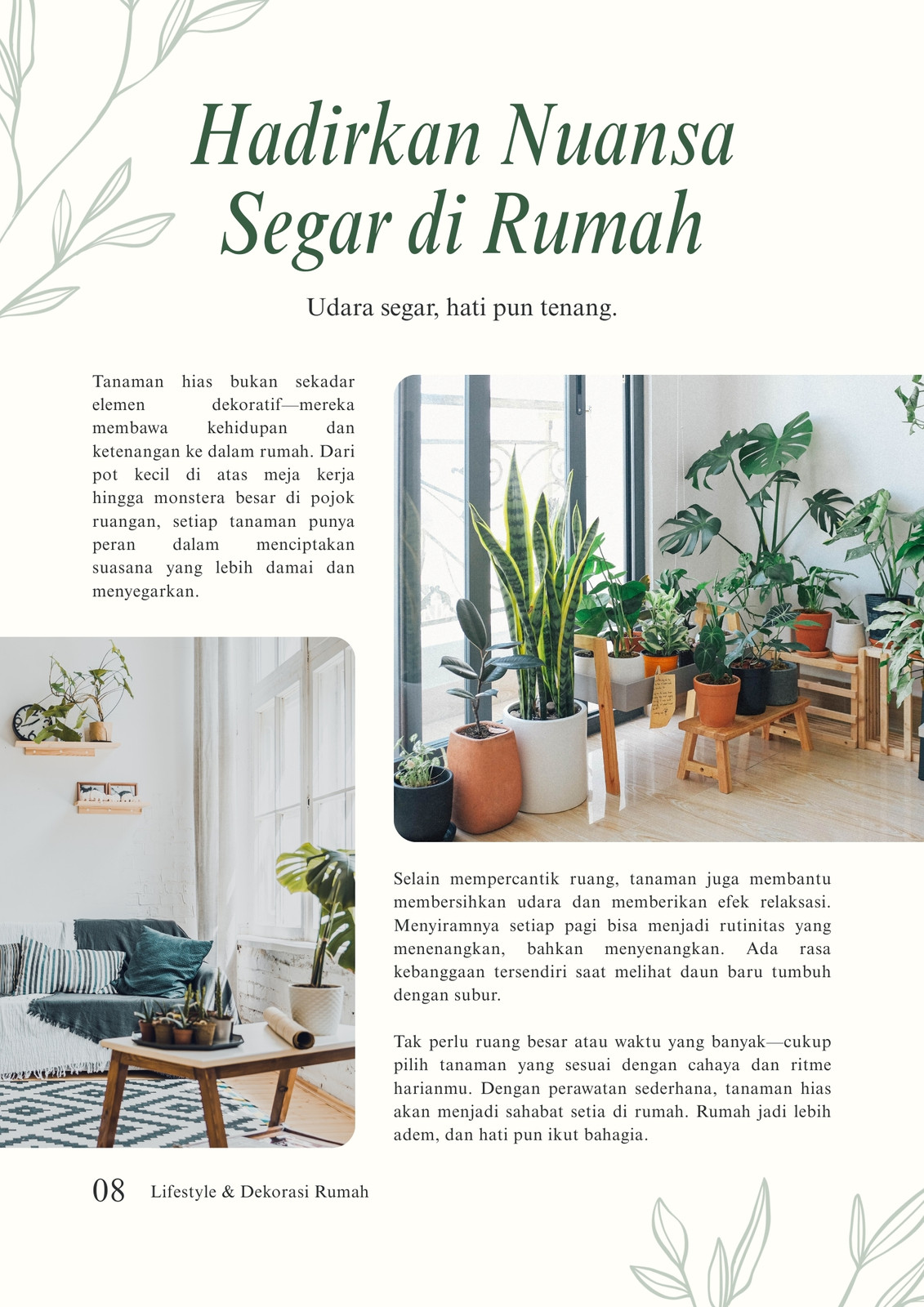 Hadirkan Nuansa Segar di Rumah

Udara segar, hati pun tenang.

Tanaman hias bukan sekadar elemen dekoratif—mereka membawa kehidupan dan ketenangan ke dalam rumah. Dari pot kecil di atas meja kerja hingga monstera besar di pojok ruangan, setiap tanaman punya peran dalam menciptakan suasana yang lebih damai dan menyegarkan.

Selain mempercantik ruang, tanaman juga membantu membersihkan udara dan memberikan efek relaksasi. Menyiramnya setiap pagi bisa menjadi rutinitas yang menenangkan, bahkan menyenangkan. Ada rasa kebanggaan tersendiri saat melihat daun baru tumbuh dengan subur.

Tak perlu ruang besar atau waktu yang banyak—cukup pilih tanaman yang sesuai dengan cahaya dan ritme harianmu. Dengan perawatan sederhana, tanaman hias akan menjadi sahabat setia di rumah. Rumah jadi lebih adem, dan hati pun ikut bahagia.

08 Lifestyle & Dekorasi Rumah